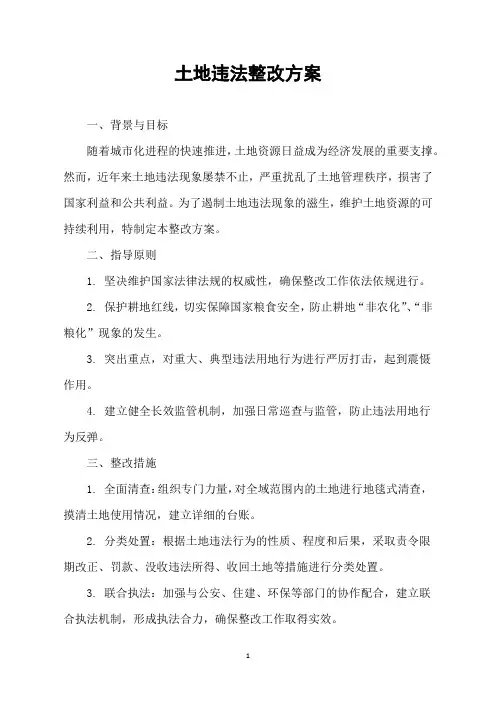 土地违法整改方案

一、背景与目标

随着城市化进程的快速推进，土地资源日益成为经济发展的重要支撑。然而，近年来土地违法现象屡禁不止，严重扰乱了土地管理秩序，损害了国家利益和公共利益。为了遏制土地违法现象的滋生，维护土地资源的可持续利用，特制定本整改方案。

二、指导原则

1. 坚决维护国家法律法规的权威性，确保整改工作依法依规进行。

2. 保护耕地红线，切实保障国家粮食安全，防止耕地“非农化”、“非粮化”现象的发生。

3. 突出重点，对重大、典型违法用地行为进行严厉打击，起到震慑作用。

4. 建立健全长效监管机制，加强日常巡查与监管，防止违法用地行为反弹。

三、整改措施

1. 全面清查：组织专门力量，对全域范围内的土地进行地毯式清查，摸清土地使用情况，建立详细的台账。

2. 分类处置：根据土地违法行为的性质、程度和后果，采取责令限期改正、罚款、没收违法所得、收回土地等措施进行分类处置。

3. 联合执法：加强与公安、住建、环保等部门的协作配合，建立联合执法机制，形成执法合力，确保整改工作取得实效。

1